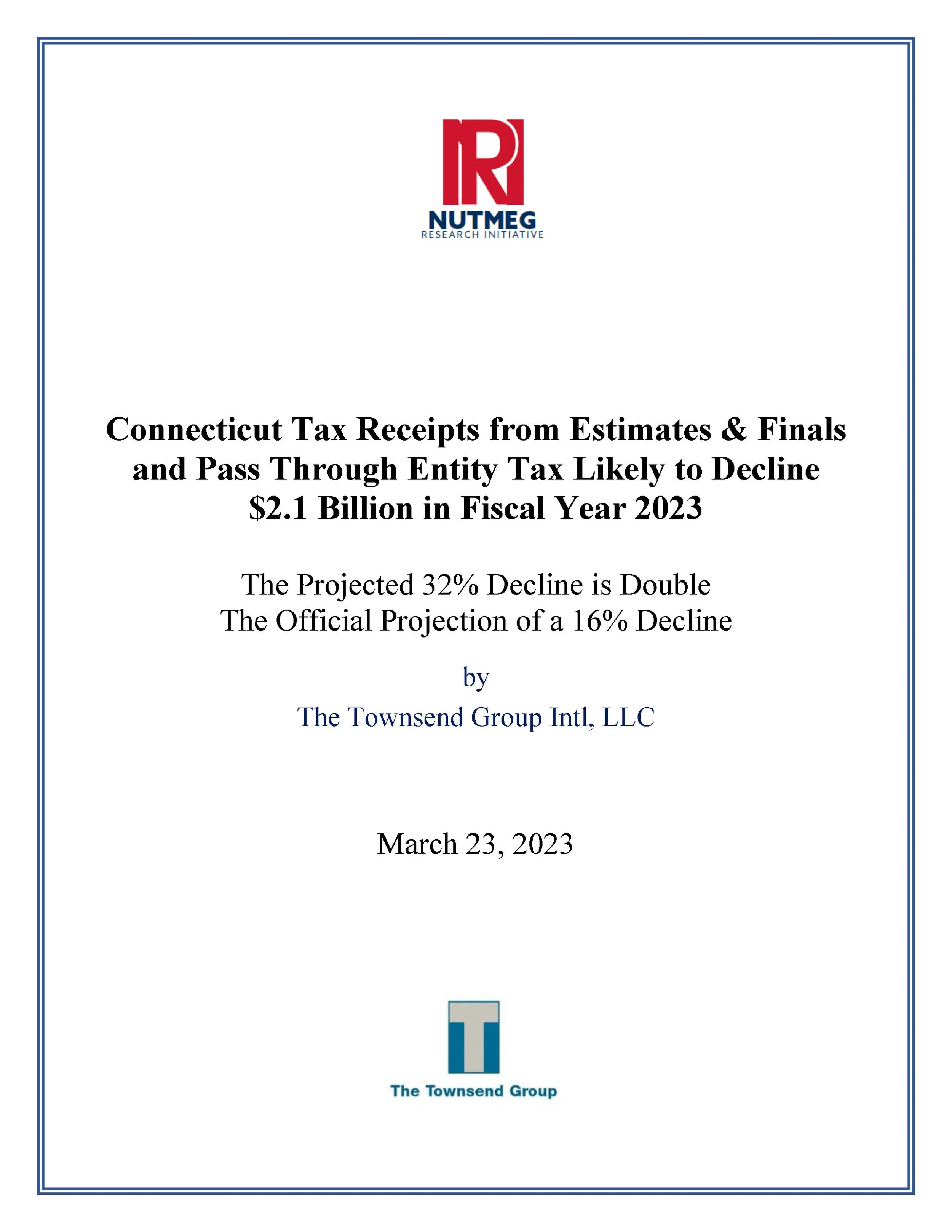 NUTMEG
RESEARCH INITIATIVE

Connecticut Tax Receipts from Estimates & Finals and Pass Through Entity Tax Likely to Decline $2.1 Billion in Fiscal Year 2023

The Projected 32% Decline is Double
The Official Projection of a 16% Decline

by

The Townsend Group Intl, LLC

March 23, 2023

The Townsend Group